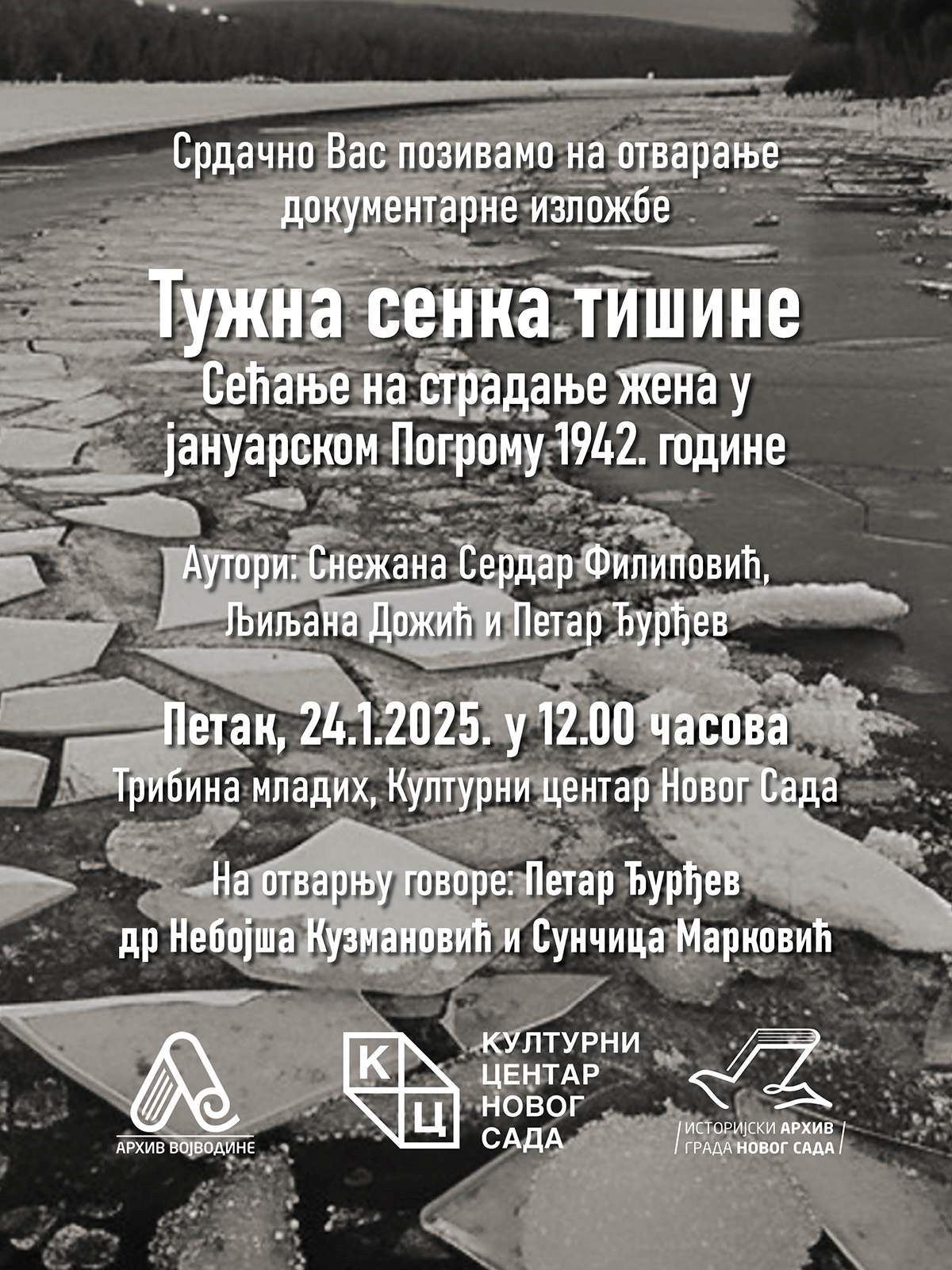 Срдачно Вас позивамо на отварање документарне изложбе

Тужна сенка тишине

Сећање на страдање жена у јануарском Погрому 1942. године

Аутори: Снежана Сердар Филиповић, Љиљана Дожић и Петар Ђурђев

Петак, 24.1.2025. у 12.00 часова

Трибина младих, Културни центар Новог Сада

На отварњу говоре: Петар Ђурђев
др Небојша Кузмановић и Сунчица Марковић

АРХИВ ВОЈВОДИНЕ

К
Ц

КУЛТУРНИ
ЦЕНТАР
НОВОГ
САДА

ИСТОРИЈСКИ АРХИВ
ГРАДА НОВОГ САДА